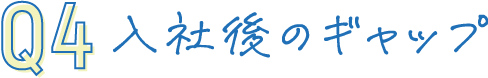 Q4 入社後のギャップ